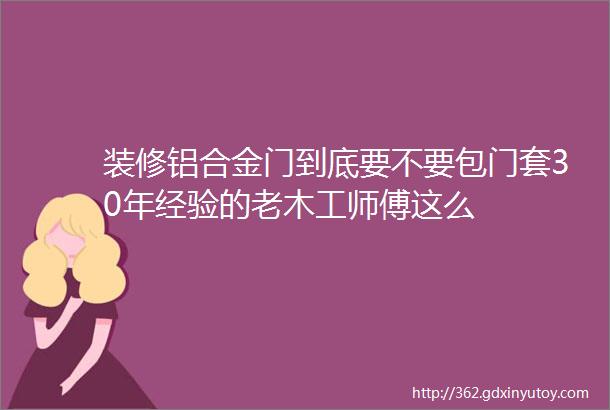 装修铝合金门到底要不要包门套30年经验的老木工师傅这么

http://362.gdxinyutoy.com